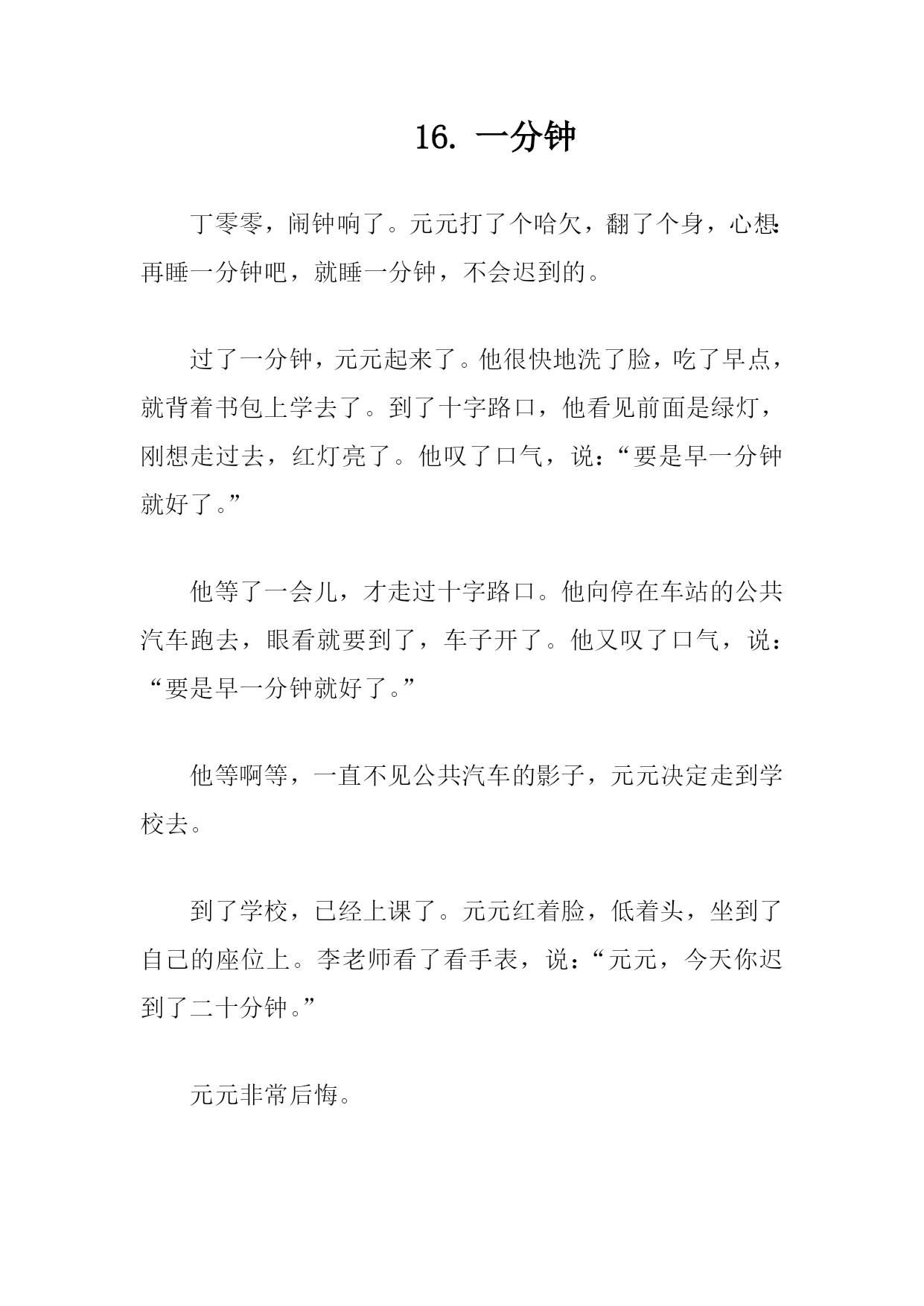 16. 一分钟

丁零零，闹钟响了。元元打了个哈欠，翻了个身，心想:再睡一分钟吧，就睡一分钟，不会迟到的。

过了一分钟，元元起来了。他很快地洗了脸，吃了早点，就背着书包上学去了。到了十字路口，他看见前面是绿灯，刚想走过去，红灯亮了。他叹了口气，说：“要是早一分钟就好了。”

他等了一会儿，才走过十字路口。他向停在车站的公共汽车跑去，眼看就要到了，车子开了。他又叹了口气，说：“要是早一分钟就好了。”

他等啊等，一直不见公共汽车的影子，元元决定走到学校去。

到了学校，已经上课了。元元红着脸，低着头，坐到了自己的座位上。李老师看了看手表，说：“元元，今天你迟到了二十分钟。”

元元非常后悔。